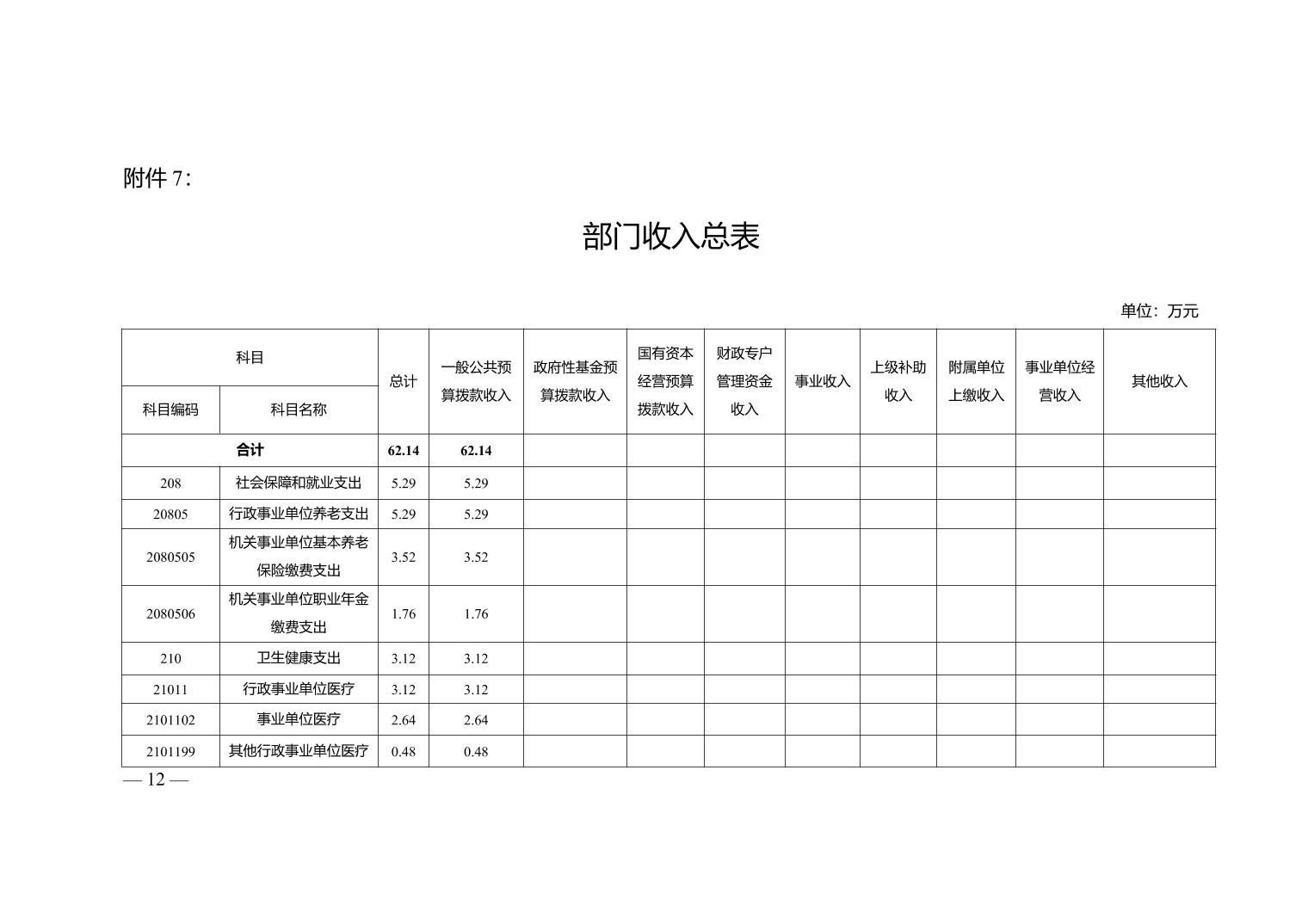 附件 7：

部门收入总表

单位：万元

| 科目编码 | 科目名称 | 总计 | 一般公共预算拨款收入 | 政府性基金预算拨款收入 | 国有资本经营预算拨款收入 | 财政专户管理资金收入 | 事业收入 | 上级补助收入 | 附属单位上缴收入 | 事业单位经营收入 | 其他收入 |
|---|---|---|---|---|---|---|---|---|---|---|---|
| 合计 | | 62.14 | 62.14 | | | | | | | | |
| 208 | 社会保障和就业支出 | 5.29 | 5.29 | | | | | | | | |
| 20805 | 行政事业单位养老支出 | 5.29 | 5.29 | | | | | | | | |
| 2080505 | 机关事业单位基本养老保险缴费支出 | 3.52 | 3.52 | | | | | | | | |
| 2080506 | 机关事业单位职业年金缴费支出 | 1.76 | 1.76 | | | | | | | | |
| 210 | 卫生健康支出 | 3.12 | 3.12 | | | | | | | | |
| 21011 | 行政事业单位医疗 | 3.12 | 3.12 | | | | | | | | |
| 2101102 | 事业单位医疗 | 2.64 | 2.64 | | | | | | | | |
| 2101199 | 其他行政事业单位医疗 | 0.48 | 0.48 | | | | | | | | |

— 12 —